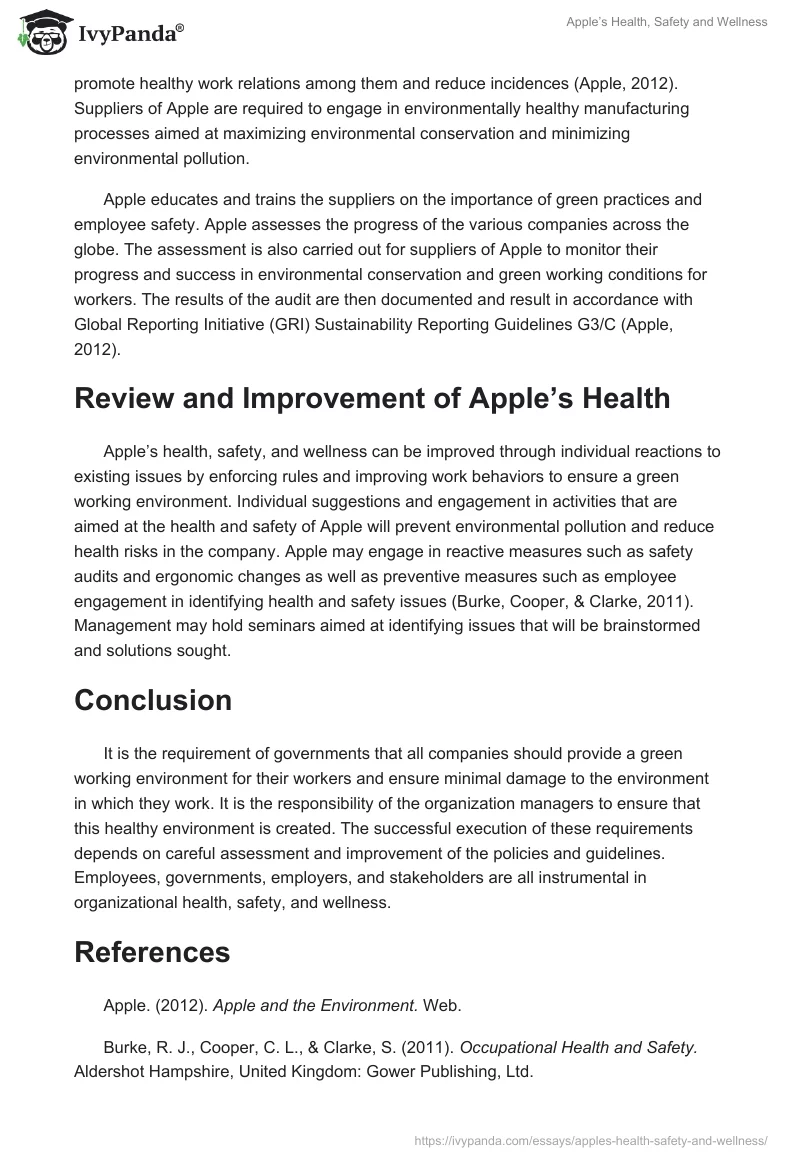 IvyPanda®

Apple's Health, Safety and Wellness

promote healthy work relations among them and reduce incidences (Apple, 2012). Suppliers of Apple are required to engage in environmentally healthy manufacturing processes aimed at maximizing environmental conservation and minimizing environmental pollution.

Apple educates and trains the suppliers on the importance of green practices and employee safety. Apple assesses the progress of the various companies across the globe. The assessment is also carried out for suppliers of Apple to monitor their progress and success in environmental conservation and green working conditions for workers. The results of the audit are then documented and result in accordance with Global Reporting Initiative (GRI) Sustainability Reporting Guidelines G3/C (Apple, 2012).

Review and Improvement of Apple's Health

Apple's health, safety, and wellness can be improved through individual reactions to existing issues by enforcing rules and improving work behaviors to ensure a green working environment. Individual suggestions and engagement in activities that are aimed at the health and safety of Apple will prevent environmental pollution and reduce health risks in the company. Apple may engage in reactive measures such as safety audits and ergonomic changes as well as preventive measures such as employee engagement in identifying health and safety issues (Burke, Cooper, & Clarke, 2011). Management may hold seminars aimed at identifying issues that will be brainstormed and solutions sought.

Conclusion

It is the requirement of governments that all companies should provide a green working environment for their workers and ensure minimal damage to the environment in which they work. It is the responsibility of the organization managers to ensure that this healthy environment is created. The successful execution of these requirements depends on careful assessment and improvement of the policies and guidelines. Employees, governments, employers, and stakeholders are all instrumental in organizational health, safety, and wellness.

References

Apple. (2012). Apple and the Environment. Web.

Burke, R. J., Cooper, C. L., & Clarke, S. (2011). Occupational Health and Safety. Aldershot Hampshire, United Kingdom: Gower Publishing, Ltd.

https://ivypanda.com/essays/apples-health-safety-and-wellness/